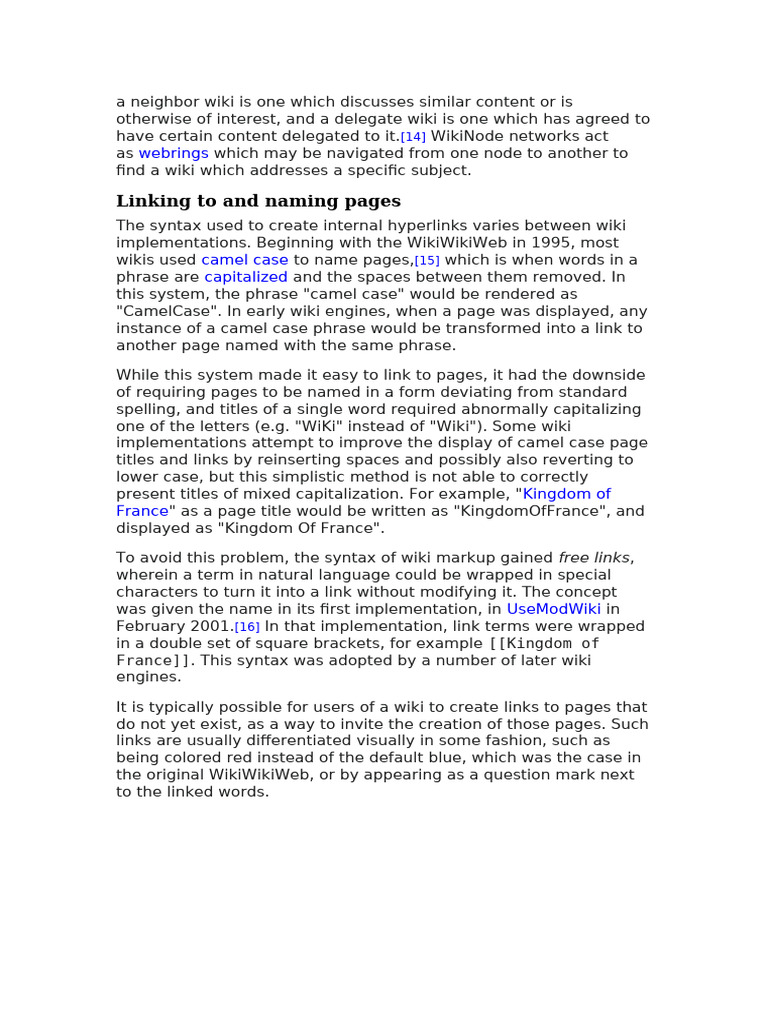 a neighbor wiki is one which discusses similar content or is otherwise of interest, and a delegate wiki is one which has agreed to have certain content delegated to it.[14] WikiNode networks act as webrings which may be navigated from one node to another to find a wiki which addresses a specific subject.

Linking to and naming pages

The syntax used to create internal hyperlinks varies between wiki implementations. Beginning with the WikiWikiWeb in 1995, most wikis used camel case to name pages,[15] which is when words in a phrase are capitalized and the spaces between them removed. In this system, the phrase "camel case" would be rendered as "CamelCase". In early wiki engines, when a page was displayed, any instance of a camel case phrase would be transformed into a link to another page named with the same phrase.

While this system made it easy to link to pages, it had the downside of requiring pages to be named in a form deviating from standard spelling, and titles of a single word required abnormally capitalizing one of the letters (e.g. "WiKi" instead of "Wiki"). Some wiki implementations attempt to improve the display of camel case page titles and links by reinserting spaces and possibly also reverting to lower case, but this simplistic method is not able to correctly present titles of mixed capitalization. For example, "Kingdom of France" as a page title would be written as "KingdomOfFrance", and displayed as "Kingdom Of France".

To avoid this problem, the syntax of wiki markup gained free links, wherein a term in natural language could be wrapped in special characters to turn it into a link without modifying it. The concept was given the name in its first implementation, in UseModWiki in February 2001.[16] In that implementation, link terms were wrapped in a double set of square brackets, for example [[Kingdom of France]]. This syntax was adopted by a number of later wiki engines.

It is typically possible for users of a wiki to create links to pages that do not yet exist, as a way to invite the creation of those pages. Such links are usually differentiated visually in some fashion, such as being colored red instead of the default blue, which was the case in the original WikiWikiWeb, or by appearing as a question mark next to the linked words.